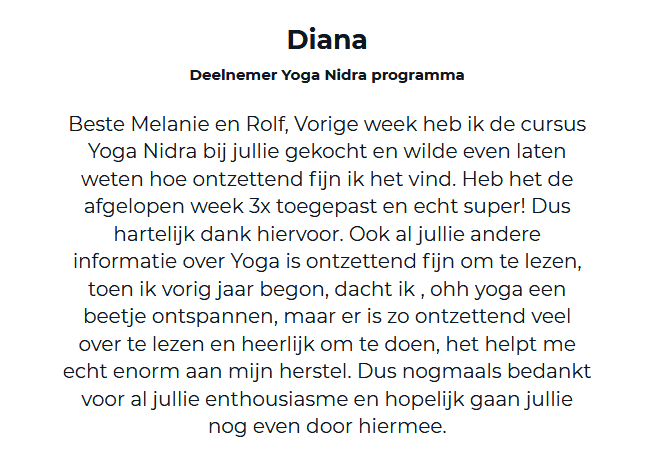 Diana

Deelnemer Yoga Nidra programma

Beste Melanie en Rolf, Vorige week heb ik de cursus Yoga Nidra bij jullie gekocht en wilde even laten weten hoe ontzettend fijn ik het vind. Heb het de afgelopen week 3x toegepast en echt super! Dus hartelijk dank hiervoor. Ook al jullie andere informatie over Yoga is ontzettend fijn om te lezen, toen ik vorig jaar begon, dacht ik , ohh yoga een beetje ontspannen, maar er is zo ontzettend veel over te lezen en heerlijk om te doen, het helpt me echt enorm aan mijn herstel. Dus nogmaals bedankt voor al jullie enthousiasme en hopelijk gaan jullie nog even door hiermee.